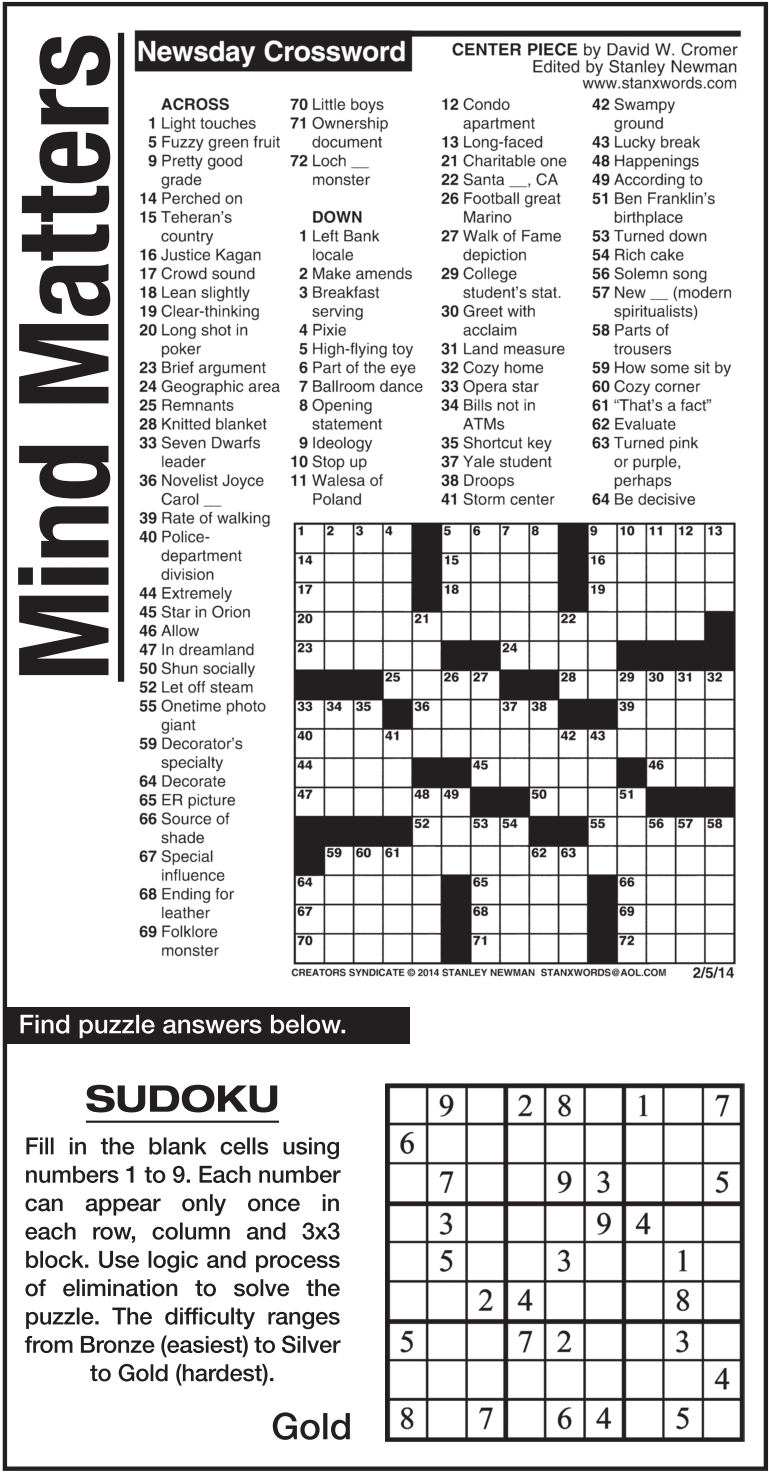 Mind Matters

Newsday Crossword

CENTER PIECE by David W. Cromer
Edited by Stanley Newman
www.stanxwords.com

ACROSS
1 Light touches
5 Fuzzy green fruit
9 Pretty good grade
14 Perched on
15 Teheran's country
16 Justice Kagan
17 Crowd sound
18 Lean slightly
19 Clear-thinking
20 Long shot in poker
23 Brief argument
24 Geographic area
25 Remnants
28 Knitted blanket
33 Seven Dwarfs leader
36 Novelist Joyce Carol __
39 Rate of walking
40 Police-department division
44 Extremely
45 Star in Orion
46 Allow
47 In dreamland
50 Shun socially
52 Let off steam
55 Onetime photo giant
59 Decorator's specialty
64 Decorate
65 ER picture
66 Source of shade
67 Special influence
68 Ending for leather
69 Folklore monster
70 Little boys
71 Ownership document
72 Loch __ monster

DOWN
1 Left Bank locale
2 Make amends
3 Breakfast serving
4 Pixie
5 High-flying toy
6 Part of the eye
7 Ballroom dance
8 Opening statement
9 Ideology
10 Stop up
11 Walesa of Poland
12 Condo apartment
13 Long-faced
21 Charitable one
22 Santa __, CA
26 Football great Marino
27 Walk of Fame depiction
29 College student's stat.
30 Greet with acclaim
31 Land measure
32 Cozy home
33 Opera star
34 Bills not in ATMs
35 Shortcut key
37 Yale student
38 Droops
41 Storm center
42 Swampy ground
43 Lucky break
48 Happenings
49 According to
51 Ben Franklin's birthplace
53 Turned down
54 Rich cake
56 Solemn song
57 New __ (modern spiritualists)
58 Parts of trousers
59 How some sit by
60 Cozy corner
61 "That's a fact"
62 Evaluate
63 Turned pink or purple, perhaps
64 Be decisive

1 2 3 4 5 6 7 8 9 10 11 12 13 14 15 16 17 18 19 20 21 22 23 24 25 26 27 28 29 30 31 32 33 34 35 36 37 38 39 40 41 42 43 44 45 46 47 48 49 50 51 52 53 54 55 56 57 58 59 60 61 62 63 64 65 66 67 68 69 70 71 72

CREATORS SYNDICATE © 2014 STANLEY NEWMAN STANXWORDS@AOL.COM 2/5/14

Find puzzle answers below.

SUDOKU

Fill in the blank cells using numbers 1 to 9. Each number can appear only once in each row, column and 3x3 block. Use logic and process of elimination to solve the puzzle. The difficulty ranges from Bronze (easiest) to Silver to Gold (hardest).

Gold

| | 9 | | 2 | 8 | | 1 | | 7 |
|---|---|---|---|---|---|---|---|---|
| 6 | | | | | | | | |
| | 7 | | | 9 | 3 | | | 5 |
| | 3 | | | | 9 | 4 | | |
| | 5 | | | 3 | | | 1 | |
| | | 2 | 4 | | | | 8 | |
| 5 | | | 7 | 2 | | | 3 | |
| | | | | | | | | 4 |
| 8 | | 7 | | 6 | 4 | | 5 | |